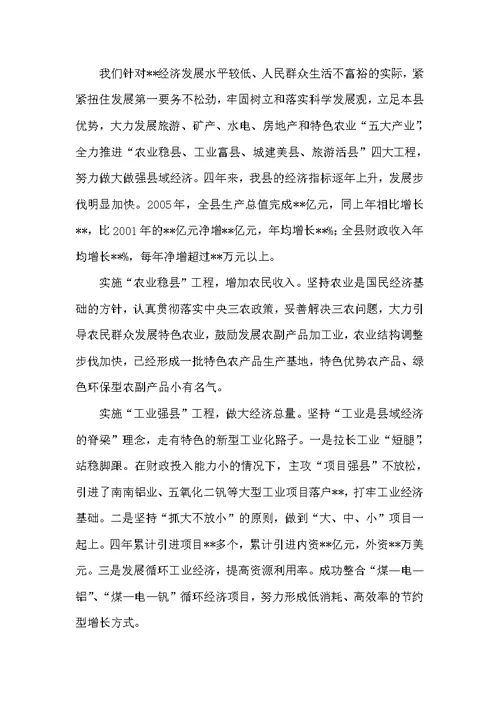 我们针对**经济发展水平较低、人民群众生活不富裕的实际，紧紧扭住发展第一要务不松劲，牢固树立和落实科学发展观，立足本县优势，大力发展旅游、矿产、水电、房地产和特色农业“五大产业”，全力推进“农业稳县、工业富县、城建美县、旅游活县”四大工程，努力做大做强县域经济。四年来，我县的经济指标逐年上升，发展步伐明显加快。2005年，全县生产总值完成**亿元，同上年相比增长**，比2001年的**亿元净增**亿元，年均增长**%；全县财政收入年均增长**%，每年净增超过**万元以上。

实施“农业稳县”工程，增加农民收入。坚持农业是国民经济基础的方针，认真贯彻落实中央三农政策，妥善解决三农问题，大力引导农民群众发展特色农业，鼓励发展农副产品加工业，农业结构调整步伐加快，已经形成一批特色农产品生产基地，特色优势农产品、绿色环保型农副产品小有名气。

实施“工业强县”工程，做大经济总量。坚持“工业是县域经济的脊梁”理念，走有特色的新型工业化路子。一是拉长工业“短腿”，站稳脚跟。在财政投入能力小的情况下，主攻“项目强县”不放松，引进了南南铝业、五氧化二钒等大型工业项目落户**，打牢工业经济基础。二是坚持“抓大不放小”的原则，做到“大、中、小”项目一起上。四年累计引进项目**多个，累计引进内资**亿元，外资**万美元。三是发展循环工业经济，提高资源利用率。成功整合“煤—电—铝”、“煤—电—钒”循环经济项目，努力形成低消耗、高效率的节约型增长方式。